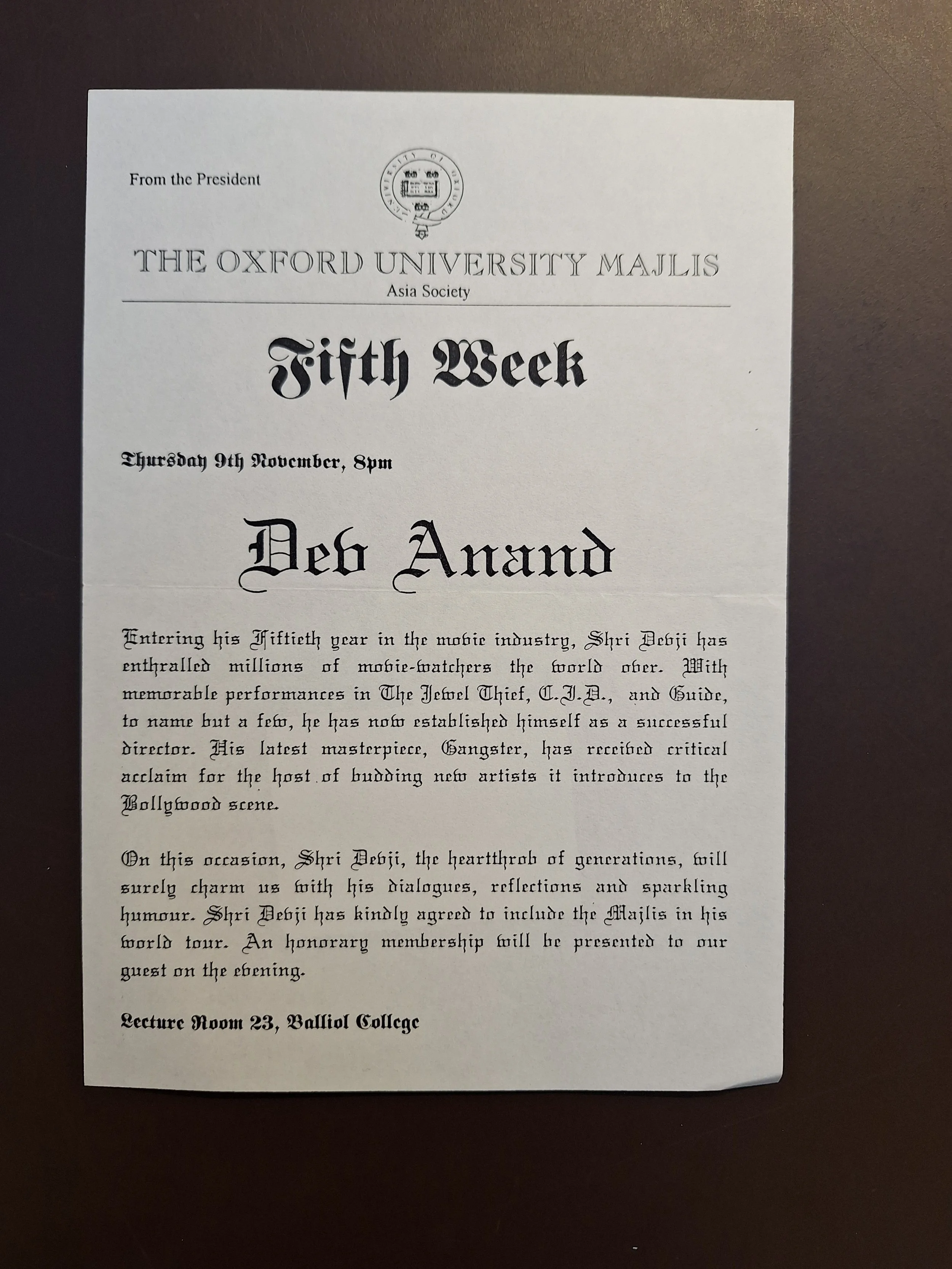 From the President

UNIVERSITY OF OXFORD

THE OXFORD UNIVERSITY MAJLIS
Asia Society

Fifth Week

Thursday 9th November, 8pm

Dev Anand

Entering his Fiftieth year in the movie industry, Shri Devji has enthralled millions of movie-watchers the world over. With memorable performances in The Jewel Thief, C.I.D., and Guide, to name but a few, he has now established himself as a successful director. His latest masterpiece, Gangster, has received critical acclaim for the host of budding new artists it introduces to the Bollywood scene.

On this occasion, Shri Devji, the heartthrob of generations, will surely charm us with his dialogues, reflections and sparkling humour. Shri Devji has kindly agreed to include the Majlis in his world tour. An honorary membership will be presented to our guest on the evening.

Lecture Room 23, Balliol College